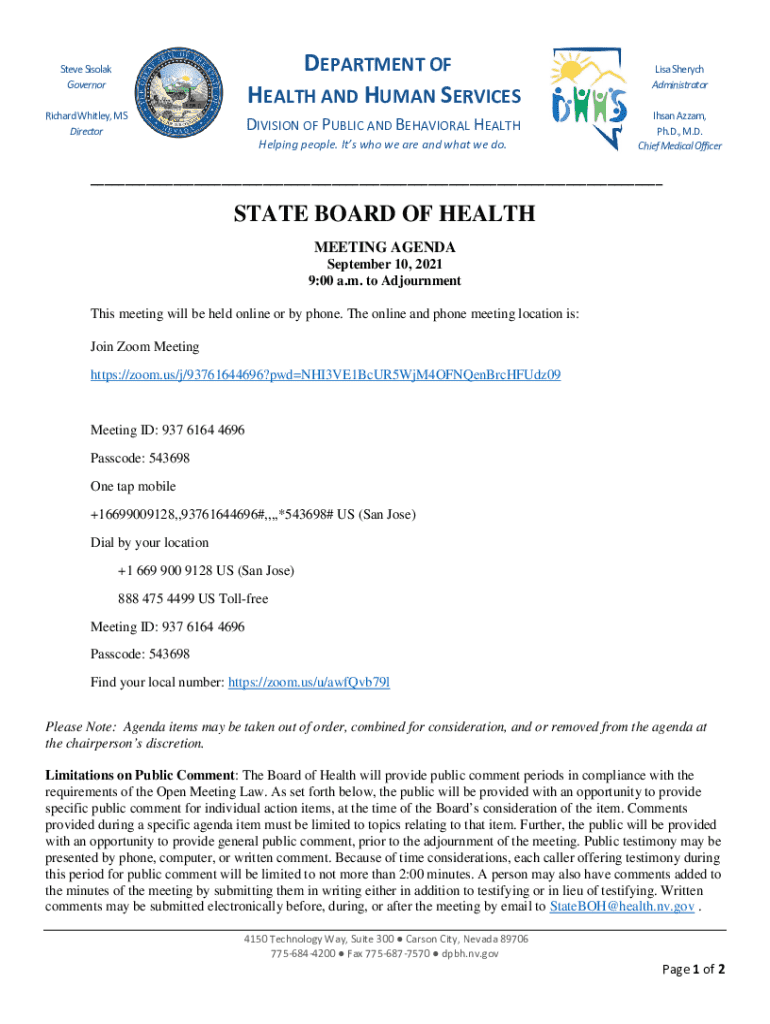 Steve Sisolak
Governor

Richard Whitley, MS
Director

DEPARTMENT OF
HEALTH AND HUMAN SERVICES
DIVISION OF PUBLIC AND BEHAVIORAL HEALTH
Helping people. It's who we are and what we do.

DHHS

Lisa Sherych
Administrator

Ihsan Azzam,
Ph.D., M.D.
Chief Medical Officer

STATE BOARD OF HEALTH

MEETING AGENDA
September 10, 2021
9:00 a.m. to Adjournment

This meeting will be held online or by phone. The online and phone meeting location is:

Join Zoom Meeting

https://zoom.us/j/93761644696?pwd=NHI3VE1BcUR5WjM4OFNQenBrcHFUdz09

Meeting ID: 937 6164 4696

Passcode: 543698

One tap mobile

+16699009128,,93761644696#,,,,*543698# US (San Jose)

Dial by your location

+1 669 900 9128 US (San Jose)

888 475 4499 US Toll-free

Meeting ID: 937 6164 4696

Passcode: 543698

Find your local number: https://zoom.us/u/awfQvb79l

Please Note: Agenda items may be taken out of order, combined for consideration, and or removed from the agenda at the chairperson's discretion.

Limitations on Public Comment: The Board of Health will provide public comment periods in compliance with the requirements of the Open Meeting Law. As set forth below, the public will be provided with an opportunity to provide specific public comment for individual action items, at the time of the Board's consideration of the item. Comments provided during a specific agenda item must be limited to topics relating to that item. Further, the public will be provided with an opportunity to provide general public comment, prior to the adjournment of the meeting. Public testimony may be presented by phone, computer, or written comment. Because of time considerations, each caller offering testimony during this period for public comment will be limited to not more than 2:00 minutes. A person may also have comments added to the minutes of the meeting by submitting them in writing either in addition to testifying or in lieu of testifying. Written comments may be submitted electronically before, during, or after the meeting by email to StateBOH@health.nv.gov .

4150 Technology Way, Suite 300 ● Carson City, Nevada 89706
775-684-4200 ● Fax 775-687-7570 ● dpbh.nv.gov

Page 1 of 2